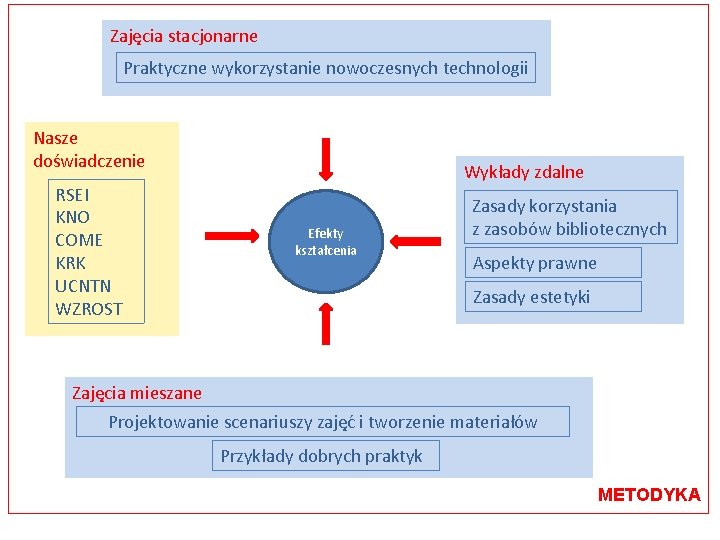 Zajęcia stacjonarne

Praktyczne wykorzystanie nowoczesnych technologii

Nasze doświadczenie

RSEI
KNO
COME
KRK
UCNTN
WZROST

Efekty kształcenia

Wykłady zdalne

Zasady korzystania z zasobów bibliotecznych

Aspekty prawne

Zasady estetyki

Zajęcia mieszane

Projektowanie scenariuszy zajęć i tworzenie materiałów

Przykłady dobrych praktyk

METODYKA